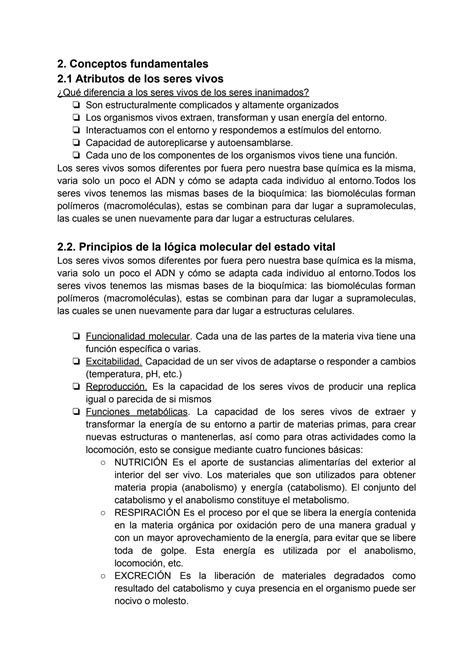 2. Conceptos fundamentales
2.1 Atributos de los seres vivos
¿Qué diferencia a los seres vivos de los seres inanimados?

❏ Son estructuralmente complicados y altamente organizados
❏ Los organismos vivos extraen, transforman y usan energía del entorno.
❏ Interactuamos con el entorno y respondemos a estímulos del entorno.
❏ Capacidad de autoreplicarse y autoensamblarse.
❏ Cada uno de los componentes de los organismos vivos tiene una función.

Los seres vivos somos diferentes por fuera pero nuestra base química es la misma, varia solo un poco el ADN y cómo se adapta cada individuo al entorno.Todos los seres vivos tenemos las mismas bases de la bioquímica: las biomoléculas forman polímeros (macromoléculas), estas se combinan para dar lugar a supramoleculas, las cuales se unen nuevamente para dar lugar a estructuras celulares.

2.2. Principios de la lógica molecular del estado vital
Los seres vivos somos diferentes por fuera pero nuestra base química es la misma, varia solo un poco el ADN y cómo se adapta cada individuo al entorno.Todos los seres vivos tenemos las mismas bases de la bioquímica: las biomoléculas forman polímeros (macromoléculas), estas se combinan para dar lugar a supramoleculas, las cuales se unen nuevamente para dar lugar a estructuras celulares.

❏ Funcionalidad molecular. Cada una de las partes de la materia viva tiene una función específica o varias.
❏ Excitabilidad. Capacidad de un ser vivos de adaptarse o responder a cambios (temperatura, pH, etc.)
❏ Reproducción. Es la capacidad de los seres vivos de producir una replica igual o parecida de si mismos
❏ Funciones metabólicas. La capacidad de los seres vivos de extraer y transformar la energía de su entorno a partir de materias primas, para crear nuevas estructuras o mantenerlas, así como para otras actividades como la locomoción, esto se consigue mediante cuatro funciones básicas:
○ NUTRICIÓN Es el aporte de sustancias alimentarias del exterior al interior del ser vivo. Los materiales que son utilizados para obtener materia propia (anabolismo) y energía (catabolismo). El conjunto del catabolismo y el anabolismo constituye el metabolismo.
○ RESPIRACIÓN Es el proceso por el que se libera la energía contenida en la materia orgánica por oxidación pero de una manera gradual y con un mayor aprovechamiento de la energía, para evitar que se libere toda de golpe. Esta energía es utilizada por el anabolismo, locomoción, etc.
○ EXCRECIÓN Es la liberación de materiales degradados como resultado del catabolismo y cuya presencia en el organismo puede ser nocivo o molesto.